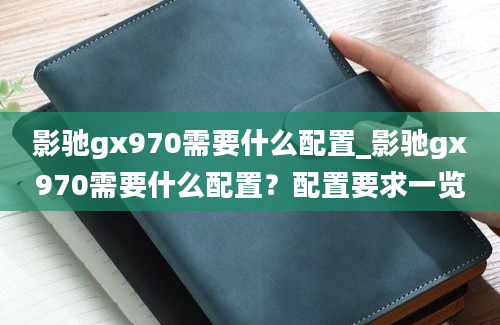 影驰gx970需要什么配置_影驰gx970需要什么配置？配置要求一览